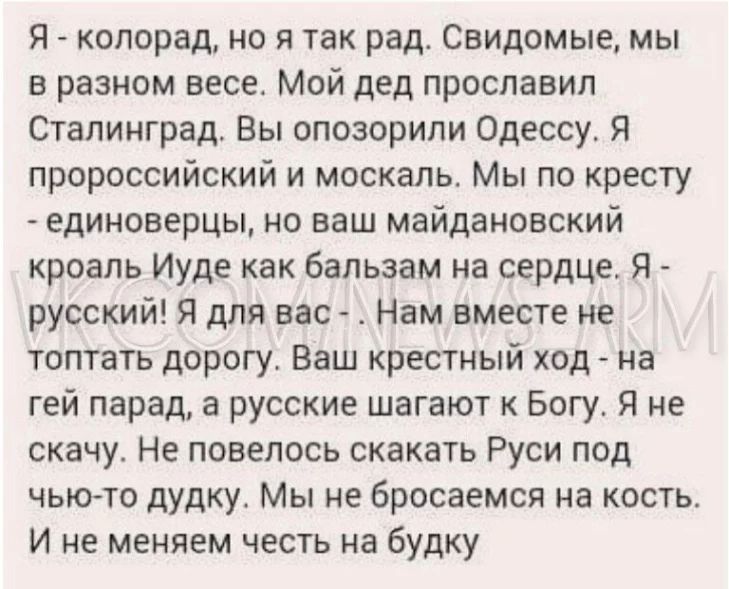 Я - колорад, но я так рад. Свидомые, мы в разном весе. Мой дед прославил Сталинград. Вы опозорили Одессу. Я пророссийский и москаль. Мы по кресту - единоверцы, но ваш майдановский кроаль Иуде как бальзам на сердце. Я - русский! Я для вас - . Нам вместе не топтать дорогу. Ваш крестный ход - на гей парад, а русские шагают к Богу. Я не скачу. Не повелось скакать Руси под чью-то дудку. Мы не бросаемся на кость. И не меняем честь на будку

VK.COM/NEWS_ARM